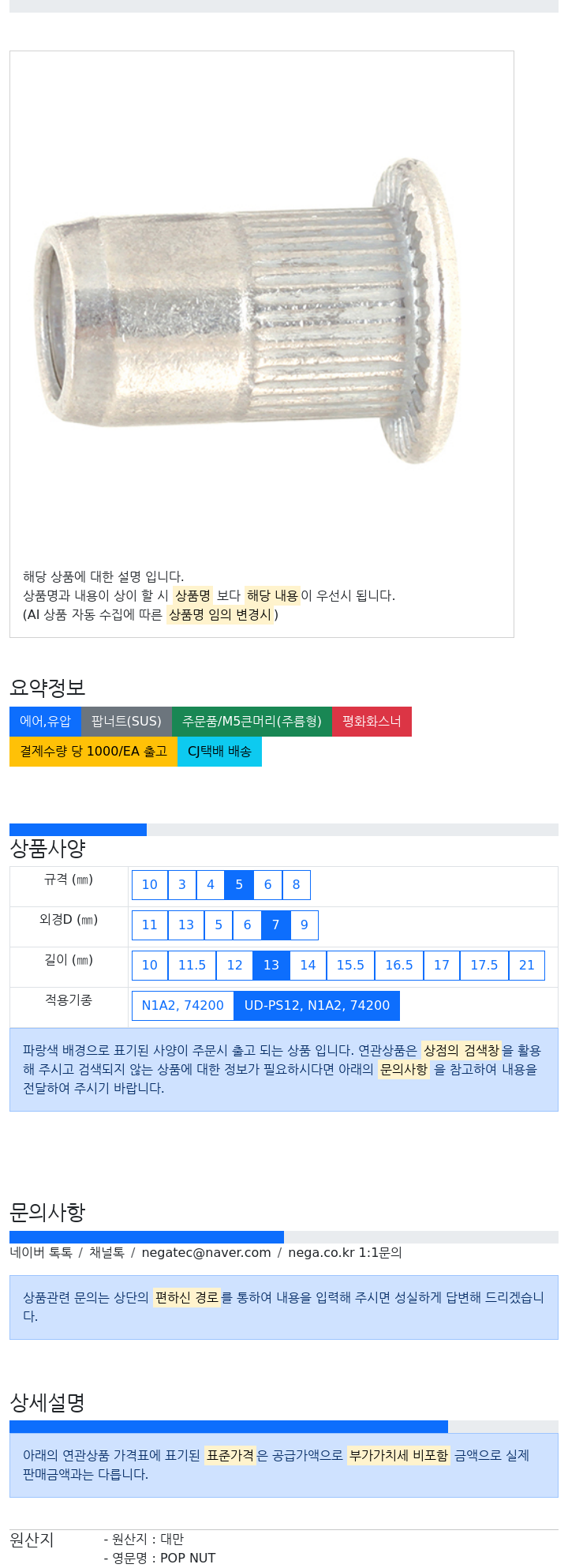 해당 상품에 대한 설명 입니다.
상품명과 내용이 상이 할 시 상품명 보다 해당 내용이 우선시 됩니다.
(AI 상품 자동 수집에 따른 상품명 임의 변경시)

요약정보

에어,유압 팝너트(SUS) 주문품/M5큰머리(주름형) 평화화스너
결제수량 당 1000/EA 출고 CJ택배 배송

상품사양

| 규격 (㎜) | 10 3 4 5 6 8 |
|---|---|
| 외경D (㎜) | 11 13 5 6 7 9 |
| 길이 (㎜) | 10 11.5 12 13 14 15.5 16.5 17 17.5 21 |
| 적용기종 | N1A2, 74200 UD-PS12, N1A2, 74200 |

파랑색 배경으로 표기된 사양이 주문시 출고 되는 상품 입니다. 연관상품은 상점의 검색창을 활용해 주시고 검색되지 않는 상품에 대한 정보가 필요하시다면 아래의 문의사항 을 참고하여 내용을 전달하여 주시기 바랍니다.

문의사항

네이버 톡톡 / 채널톡 / negatec@naver.com / nega.co.kr 1:1문의

상품관련 문의는 상단의 편하신 경로를 통하여 내용을 입력해 주시면 성실하게 답변해 드리겠습니다.

상세설명

아래의 연관상품 가격표에 표기된 표준가격은 공급가액으로 부가가치세 비포함 금액으로 실제 판매금액과는 다릅니다.

원산지
- 원산지 : 대만
- 영문명 : POP NUT